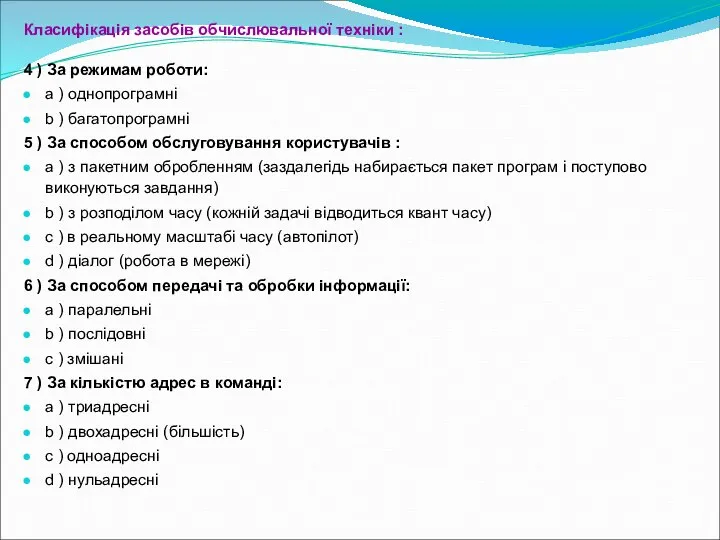 Класифікація засобів обчислювальної техніки :

4 ) За режимам роботи:
a ) однопрограмні
b ) багатопрограмні
5 ) За способом обслуговування користувачів :
a ) з пакетним обробленням (заздалегідь набирається пакет програм і поступово виконуються завдання)
b ) з розподілом часу (кожній задачі відводиться квант часу)
c ) в реальному масштабі часу (автопілот)
d ) діалог (робота в мережі)
6 ) За способом передачі та обробки інформації:
a ) паралельні
b ) послідовні
c ) змішані
7 ) За кількістю адрес в команді:
a ) триадресні
b ) двохадресні (більшість)
c ) одноадресні
d ) нульадресні